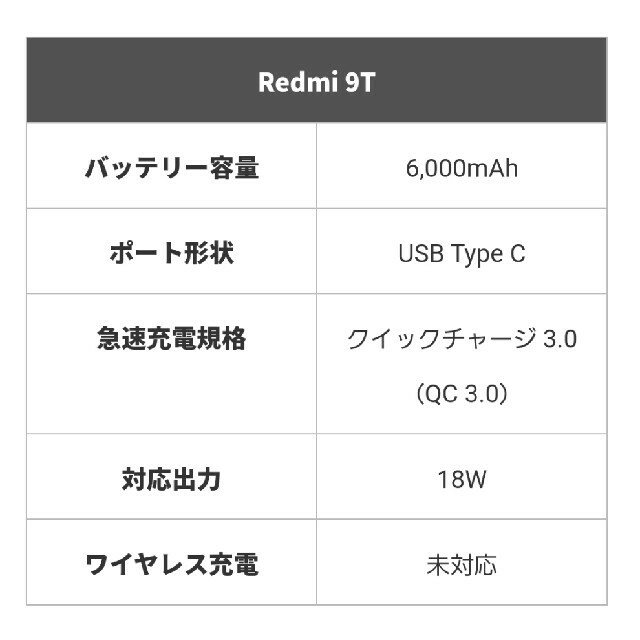 | Redmi 9T | |
|---|---|
| バッテリー容量 | 6,000mAh |
| ポート形状 | USB Type C |
| 急速充電規格 | クイックチャージ 3.0 (QC 3.0) |
| 対応出力 | 18W |
| ワイヤレス充電 | 未対応 |